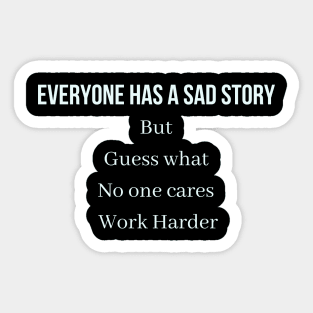 EVERYONE HAS A SAD STORY
But
Guess what
No one cares
Work Harder